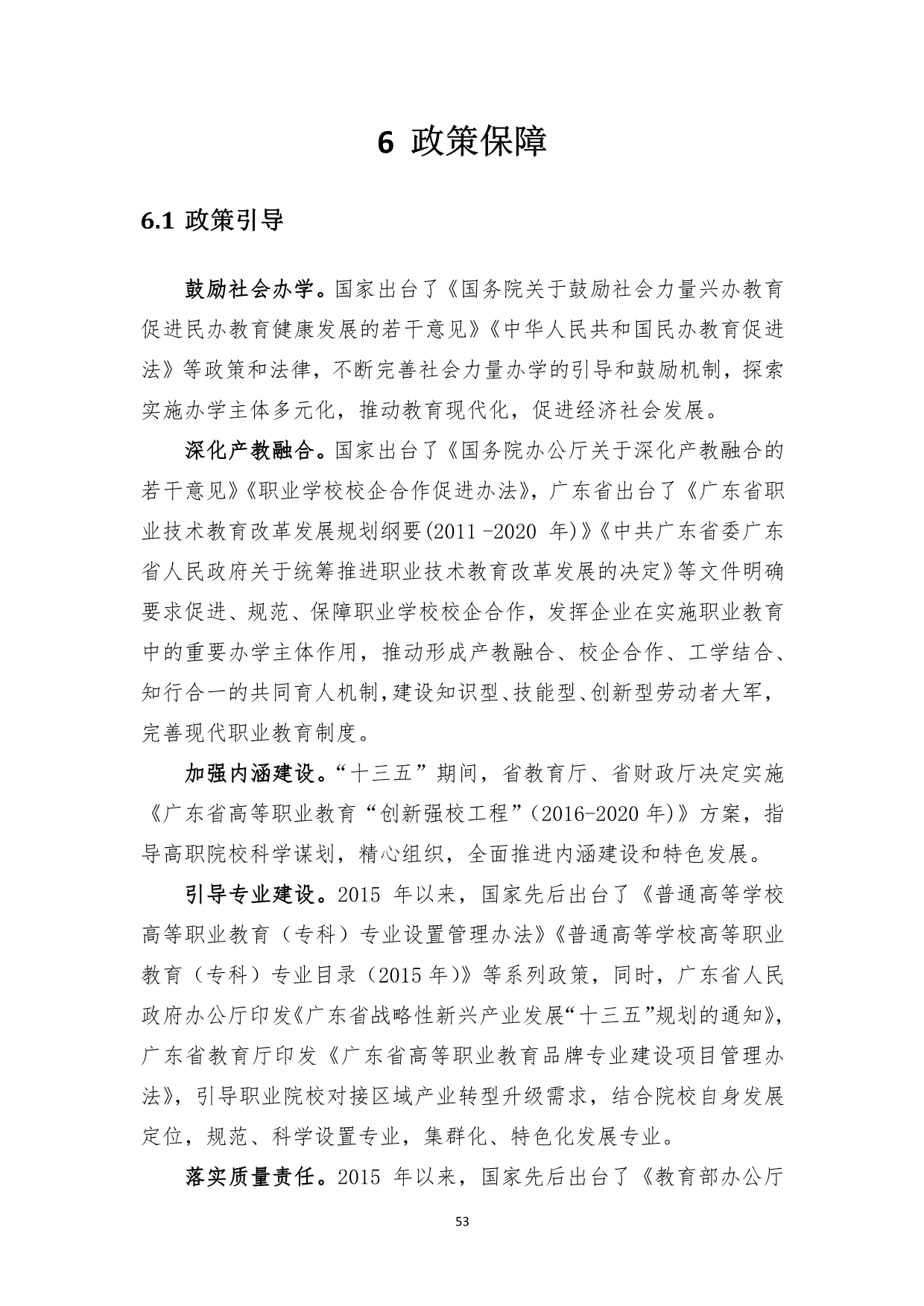 6 政策保障

6.1 政策引导

鼓励社会办学。国家出台了《国务院关于鼓励社会力量兴办教育促进民办教育健康发展的若干意见》《中华人民共和国民办教育促进法》等政策和法律，不断完善社会力量办学的引导和鼓励机制，探索实施办学主体多元化，推动教育现代化，促进经济社会发展。

深化产教融合。国家出台了《国务院办公厅关于深化产教融合的若干意见》《职业学校校企合作促进办法》，广东省出台了《广东省职业技术教育改革发展规划纲要(2011 -2020 年)》《中共广东省委广东省人民政府关于统筹推进职业技术教育改革发展的决定》等文件明确要求促进、规范、保障职业学校校企合作，发挥企业在实施职业教育中的重要办学主体作用，推动形成产教融合、校企合作、工学结合、知行合一的共同育人机制，建设知识型、技能型、创新型劳动者大军，完善现代职业教育制度。

加强内涵建设。“十三五”期间，省教育厅、省财政厅决定实施《广东省高等职业教育“创新强校工程”(2016-2020 年)》方案，指导高职院校科学谋划，精心组织，全面推进内涵建设和特色发展。

引导专业建设。2015 年以来，国家先后出台了《普通高等学校高等职业教育（专科）专业设置管理办法》《普通高等学校高等职业教育（专科）专业目录（2015 年）》等系列政策，同时，广东省人民政府办公厅印发《广东省战略性新兴产业发展“十三五”规划的通知》，广东省教育厅印发《广东省高等职业教育品牌专业建设项目管理办法》，引导职业院校对接区域产业转型升级需求，结合院校自身发展定位，规范、科学设置专业，集群化、特色化发展专业。

落实质量责任。2015 年以来，国家先后出台了《教育部办公厅

53